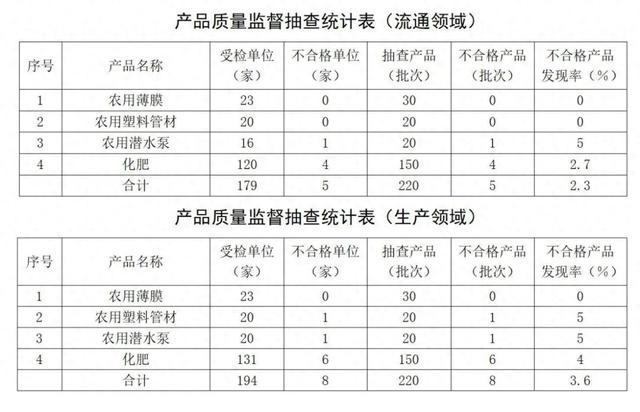 产品质量监督抽查统计表（流通领域）

| 序号 | 产品名称 | 受检单位（家） | 不合格单位（家） | 抽查产品（批次） | 不合格产品（批次） | 不合格产品发现率（%） |
|---|---|---|---|---|---|---|
| 1 | 农用薄膜 | 23 | 0 | 30 | 0 | 0 |
| 2 | 农用塑料管材 | 20 | 0 | 20 | 0 | 0 |
| 3 | 农用潜水泵 | 16 | 1 | 20 | 1 | 5 |
| 4 | 化肥 | 120 | 4 | 150 | 4 | 2.7 |
|  | 合计 | 179 | 5 | 220 | 5 | 2.3 |

产品质量监督抽查统计表（生产领域）

| 序号 | 产品名称 | 受检单位（家） | 不合格单位（家） | 抽查产品（批次） | 不合格产品（批次） | 不合格产品发现率（%） |
|---|---|---|---|---|---|---|
| 1 | 农用薄膜 | 23 | 0 | 30 | 0 | 0 |
| 2 | 农用塑料管材 | 20 | 1 | 20 | 1 | 5 |
| 3 | 农用潜水泵 | 20 | 1 | 20 | 1 | 5 |
| 4 | 化肥 | 131 | 6 | 150 | 6 | 4 |
|  | 合计 | 194 | 8 | 220 | 8 | 3.6 |